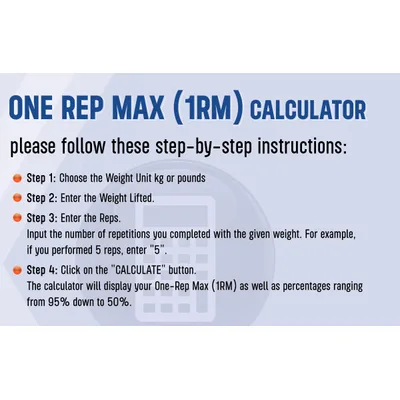 ONE REP MAX (1RM) CALCULATOR

please follow these step-by-step instructions:

• Step 1: Choose the Weight Unit kg or pounds

• Step 2: Enter the Weight Lifted.

• Step 3: Enter the Reps.
Input the number of repetitions you completed with the given weight. For example, if you performed 5 reps, enter "5".

• Step 4: Click on the "CALCULATE" button.
The calculator will display your One-Rep Max (1RM) as well as percentages ranging from 95% down to 50%.